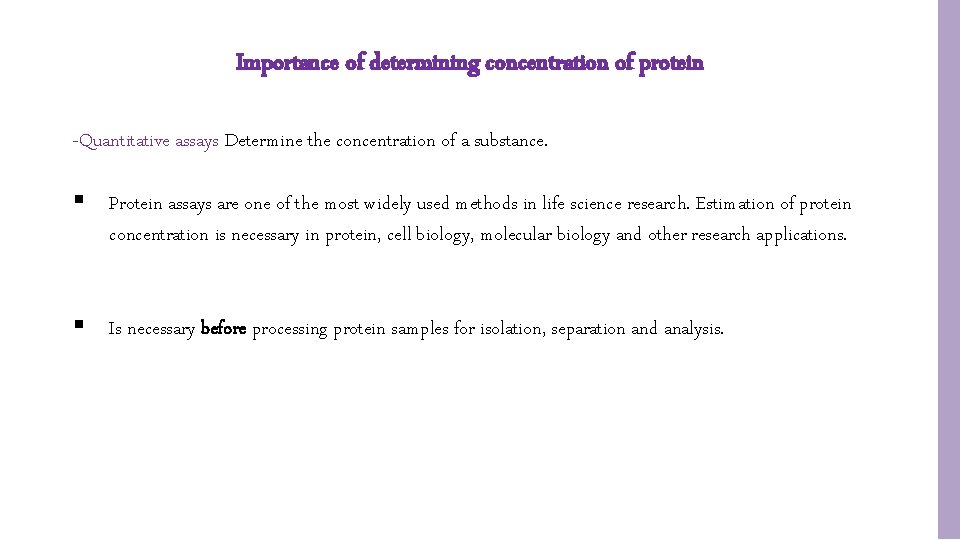 Importance of determining concentration of protein

-Quantitative assays Determine the concentration of a substance.

▪ Protein assays are one of the most widely used methods in life science research. Estimation of protein concentration is necessary in protein, cell biology, molecular biology and other research applications.

▪ Is necessary before processing protein samples for isolation, separation and analysis.